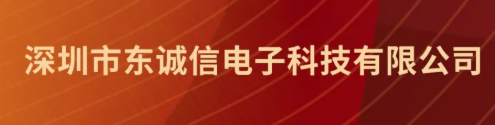 深圳市东诚信电子科技有限公司